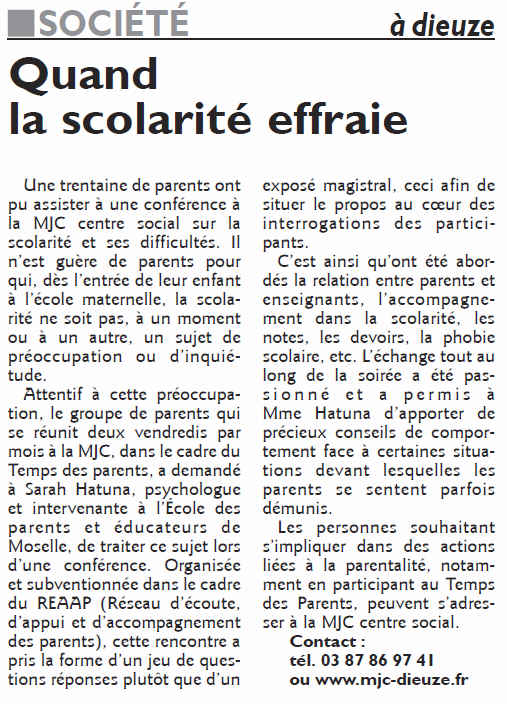 SOCIÉTÉ

à dieuze

Quand la scolarité effraie

Une trentaine de parents ont pu assister à une conférence à la MJC centre social sur la scolarité et ses difficultés. Il n'est guère de parents pour qui, dès l'entrée de leur enfant à l'école maternelle, la scolarité ne soit pas, à un moment ou à un autre, un sujet de préoccupation ou d'inquiétude.

Attentif à cette préoccupation, le groupe de parents qui se réunit deux vendredis par mois à la MJC, dans le cadre du Temps des parents, a demandé à Sarah Hatuna, psychologue et intervenante à l'École des parents et éducateurs de Moselle, de traiter ce sujet lors d'une conférence. Organisée et subventionnée dans le cadre du REAAP (Réseau d'écoute, d'appui et d'accompagnement des parents), cette rencontre a pris la forme d'un jeu de questions réponses plutôt que d'un exposé magistral, ceci afin de situer le propos au cœur des interrogations des participants.

C'est ainsi qu'ont été abordés la relation entre parents et enseignants, l'accompagnement dans la scolarité, les notes, les devoirs, la phobie scolaire, etc. L'échange tout au long de la soirée a été passionné et a permis à Mme Hatuna d'apporter de précieux conseils de comportement face à certaines situations devant lesquelles les parents se sentent parfois démunis.

Les personnes souhaitant s'impliquer dans des actions liées à la parentalité, notamment en participant au Temps des Parents, peuvent s'adresser à la MJC centre social.

Contact :
tél. 03 87 86 97 41
ou www.mjc-dieuze.fr